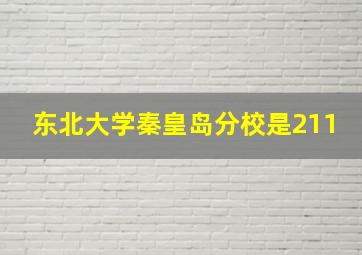 东北大学秦皇岛分校是211